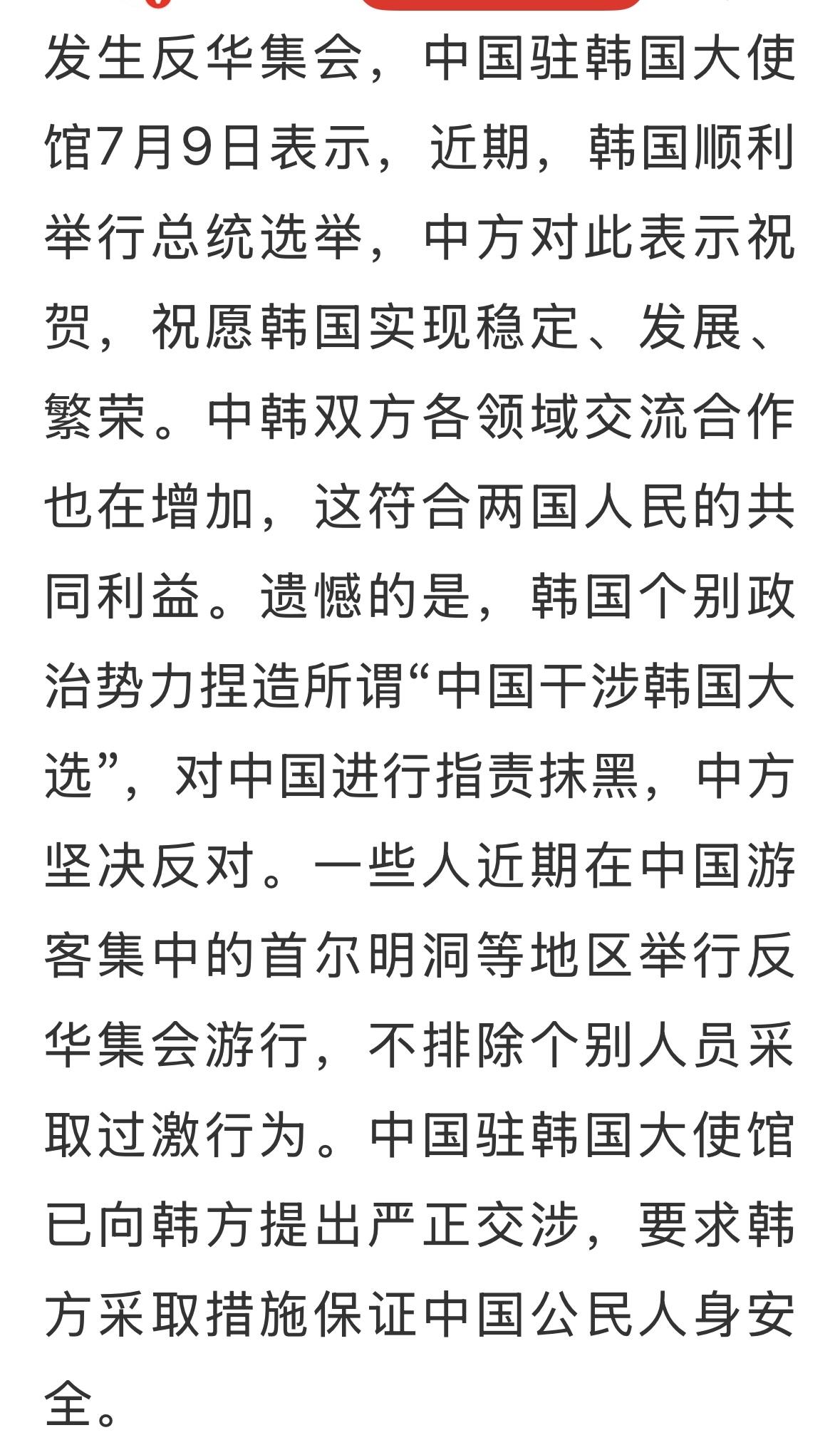 发生反华集会，中国驻韩国大使馆7月9日表示，近期，韩国顺利举行总统选举，中方对此表示祝贺，祝愿韩国实现稳定、发展、繁荣。中韩双方各领域交流合作也在增加，这符合两国人民的共同利益。遗憾的是，韩国个别政治势力捏造所谓“中国干涉韩国大选”，对中国进行指责抹黑，中方坚决反对。一些人近期在中国游客集中的首尔明洞等地区举行反华集会游行，不排除个别人员采取过激行为。中国驻韩国大使馆已向韩方提出严正交涉，要求韩方采取措施保证中国公民人身安全。